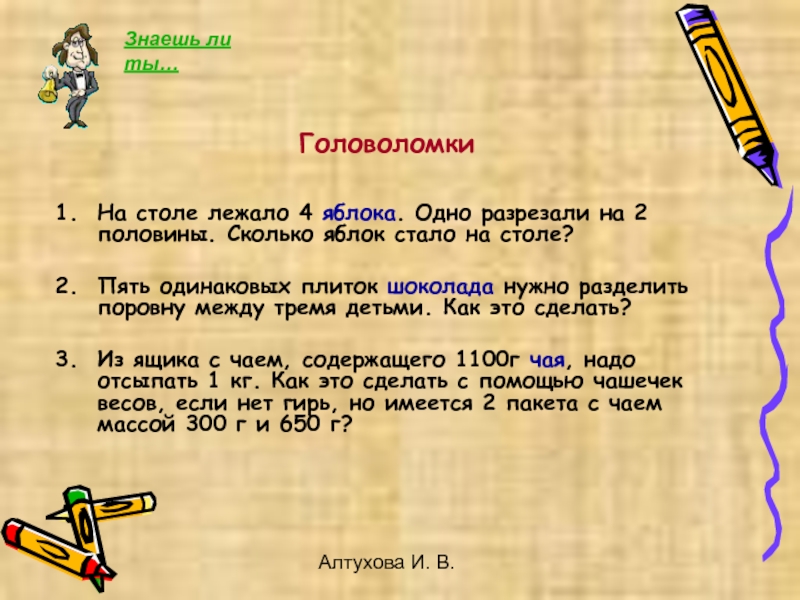 Знаешь ли ты...

Головоломки

1. На столе лежало 4 яблока. Одно разрезали на 2 половины. Сколько яблок стало на столе?

2. Пять одинаковых плиток шоколада нужно разделить поровну между тремя детьми. Как это сделать?

3. Из ящика с чаем, содержащего 1100г чая, надо отсыпать 1 кг. Как это сделать с помощью чашечек весов, если нет гирь, но имеется 2 пакета с чаем массой 300 г и 650 г?

Алтухова И. В.